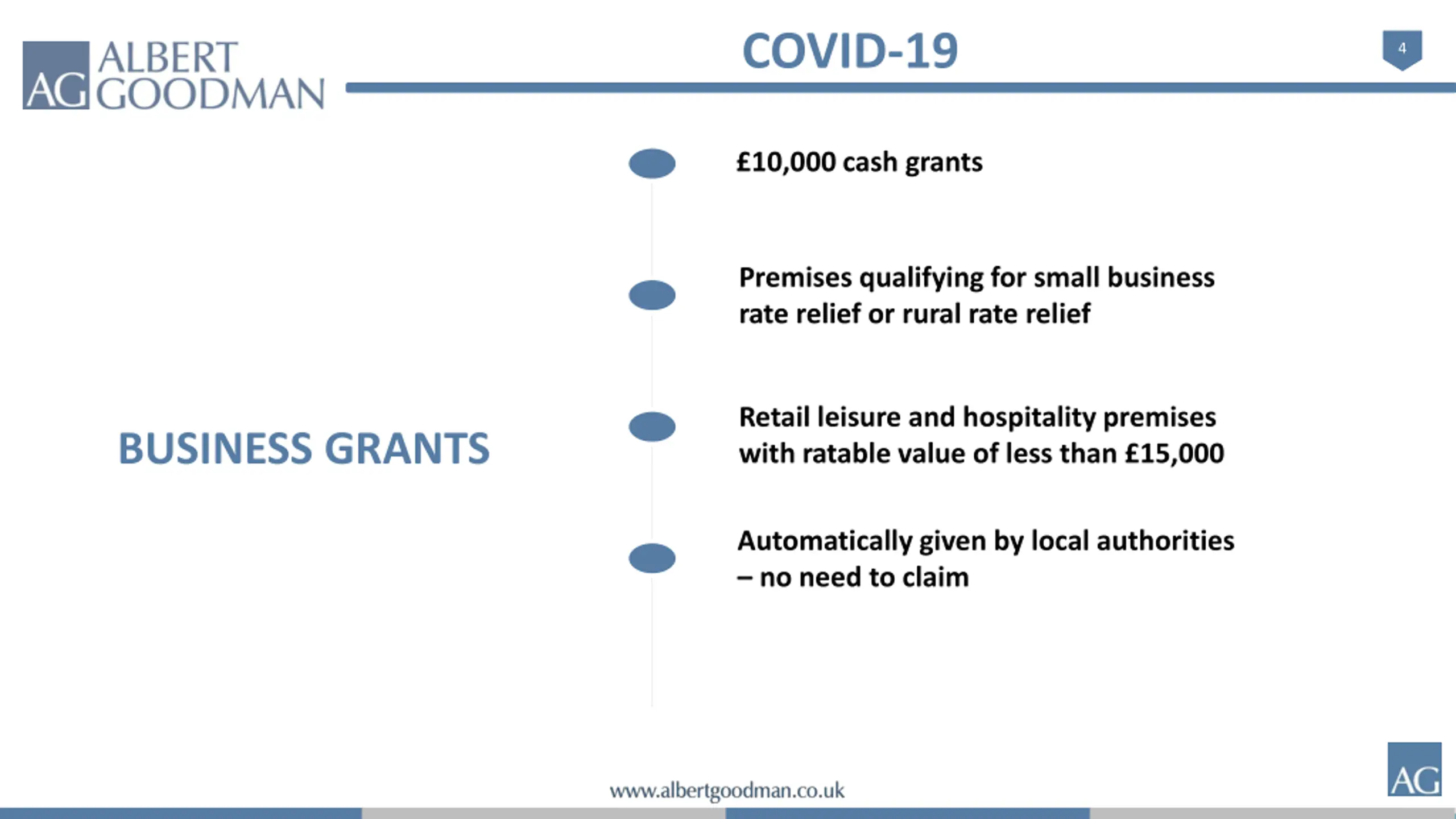 AG ALBERT GOODMAN

COVID-19

4

BUSINESS GRANTS

£10,000 cash grants

Premises qualifying for small business rate relief or rural rate relief

Retail leisure and hospitality premises with ratable value of less than £15,000

Automatically given by local authorities – no need to claim

www.albertgoodman.co.uk

AG